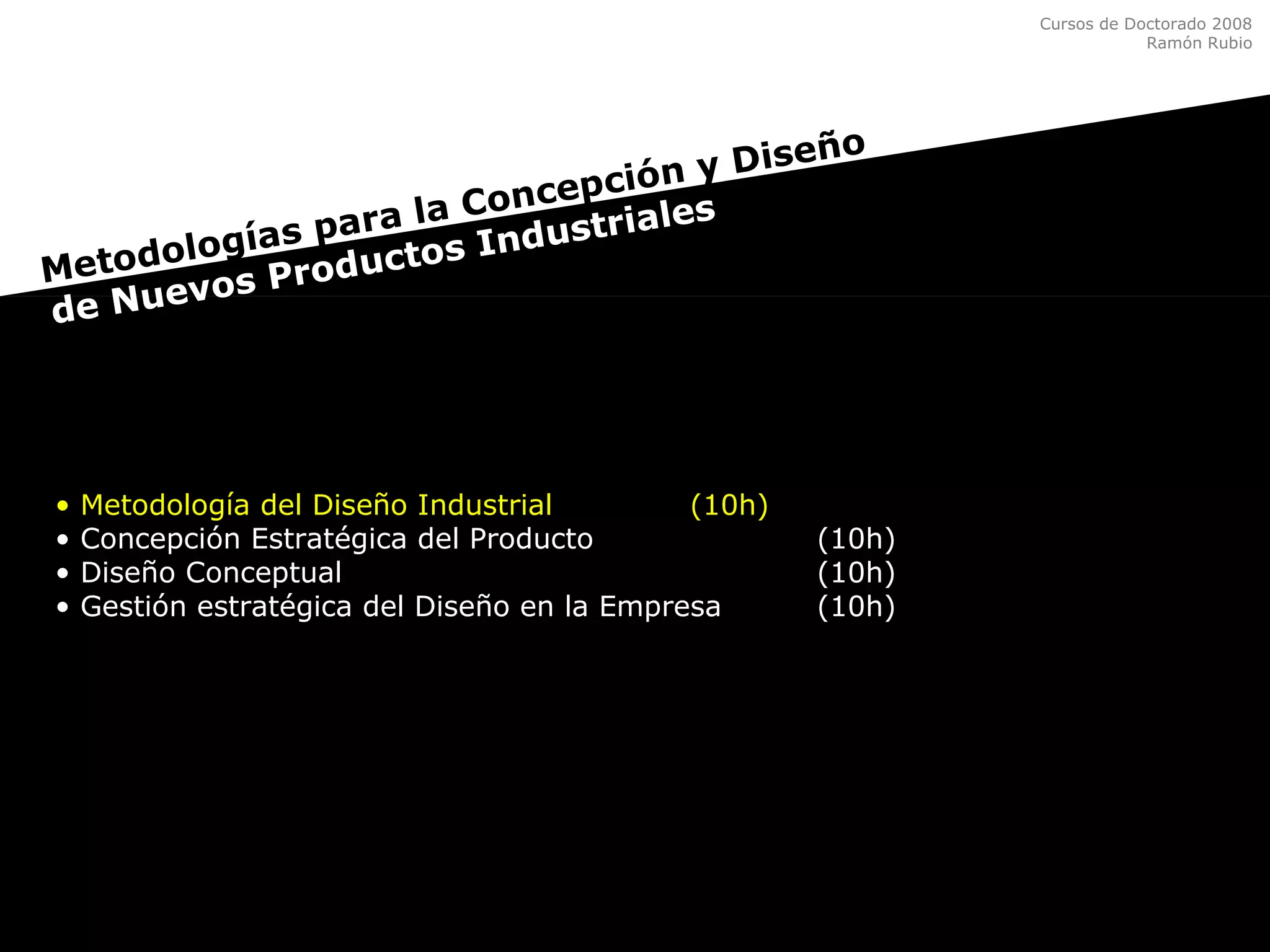 Cursos de Doctorado 2008
Ramón Rubio

Metodologías para la Concepción y Diseño
de Nuevos Productos Industriales

• Metodología del Diseño Industrial (10h)
• Concepción Estratégica del Producto (10h)
• Diseño Conceptual (10h)
• Gestión estratégica del Diseño en la Empresa (10h)